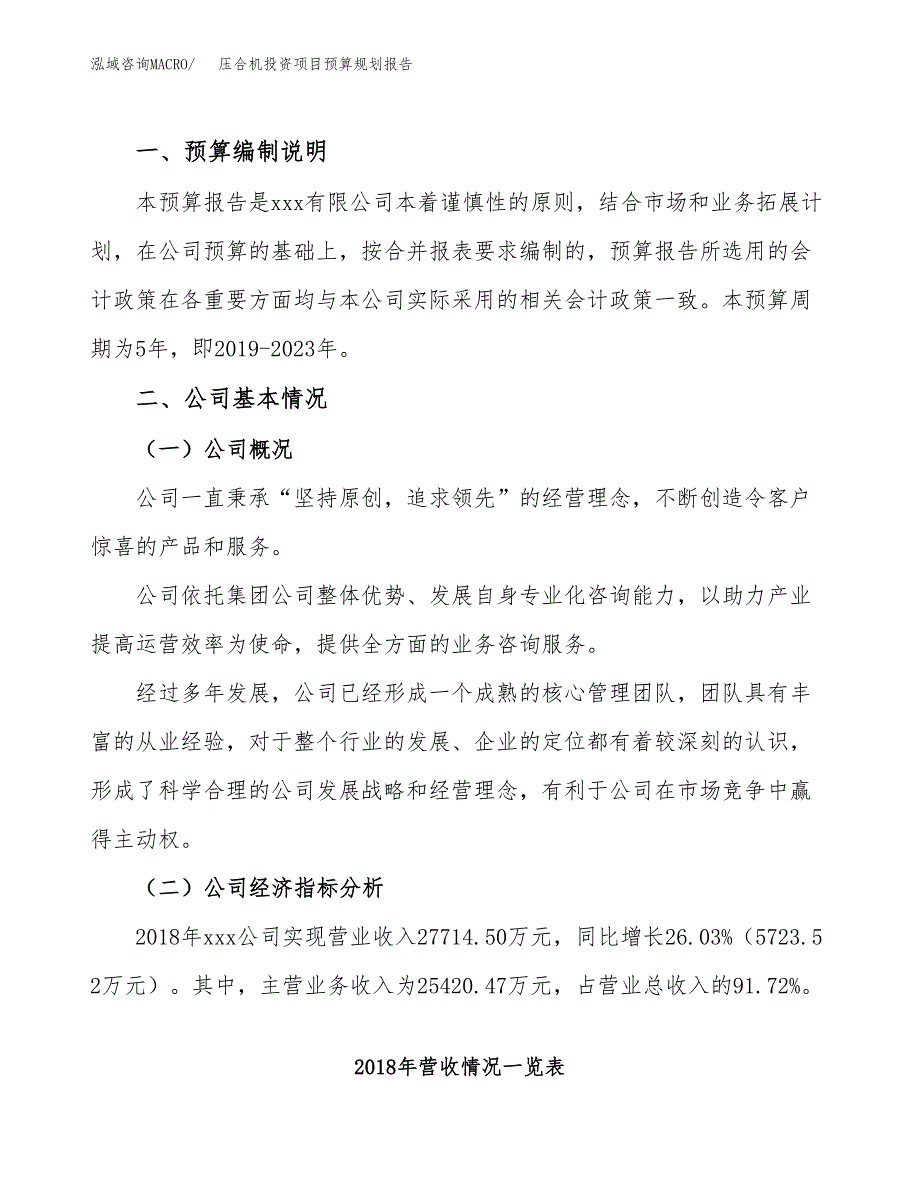 泓域咨询MACRO/　压合机投资项目预算规划报告

一、预算编制说明

本预算报告是xxx有限公司本着谨慎性的原则，结合市场和业务拓展计划，在公司预算的基础上，按合并报表要求编制的，预算报告所选用的会计政策在各重要方面均与本公司实际采用的相关会计政策一致。本预算周期为5年，即2019-2023年。

二、公司基本情况

（一）公司概况

公司一直秉承“坚持原创，追求领先”的经营理念，不断创造令客户惊喜的产品和服务。

公司依托集团公司整体优势、发展自身专业化咨询能力，以助力产业提高运营效率为使命，提供全方面的业务咨询服务。

经过多年发展，公司已经形成一个成熟的核心管理团队，团队具有丰富的从业经验，对于整个行业的发展、企业的定位都有着较深刻的认识，形成了科学合理的公司发展战略和经营理念，有利于公司在市场竞争中赢得主动权。

（二）公司经济指标分析

2018年xxx公司实现营业收入27714.50万元，同比增长26.03%（5723.52万元）。其中，主营业务收入为25420.47万元，占营业总收入的91.72%。

2018年营收情况一览表